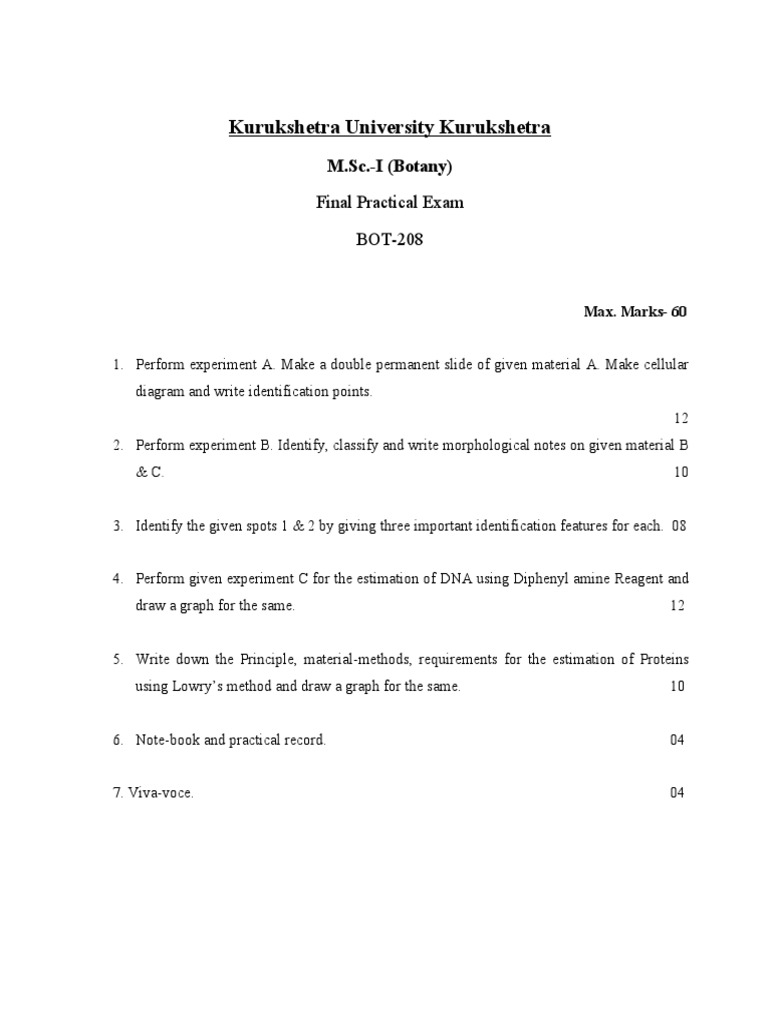 Kurukshetra University Kurukshetra

M.Sc.-I (Botany)

Final Practical Exam

BOT-208

Max. Marks- 60

1. Perform experiment A. Make a double permanent slide of given material A. Make cellular diagram and write identification points. 12

2. Perform experiment B. Identify, classify and write morphological notes on given material B & C. 10

3. Identify the given spots 1 & 2 by giving three important identification features for each. 08

4. Perform given experiment C for the estimation of DNA using Diphenyl amine Reagent and draw a graph for the same. 12

5. Write down the Principle, material-methods, requirements for the estimation of Proteins using Lowry's method and draw a graph for the same. 10

6. Note-book and practical record. 04

7. Viva-voce. 04